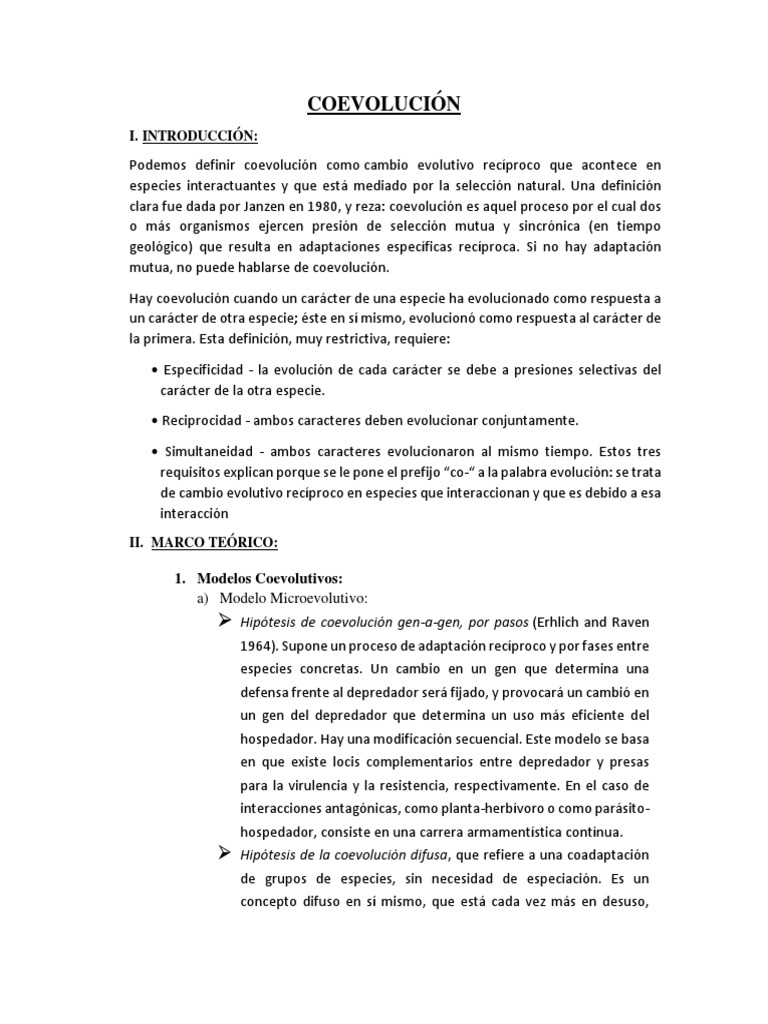 COEVOLUCIÓN

I. INTRODUCCIÓN:

Podemos definir coevolución como cambio evolutivo recíproco que acontece en especies interactuantes y que está mediado por la selección natural. Una definición clara fue dada por Janzen en 1980, y reza: coevolución es aquel proceso por el cual dos o más organismos ejercen presión de selección mutua y sincrónica (en tiempo geológico) que resulta en adaptaciones específicas recíproca. Si no hay adaptación mutua, no puede hablarse de coevolución.

Hay coevolución cuando un carácter de una especie ha evolucionado como respuesta a un carácter de otra especie; éste en sí mismo, evolucionó como respuesta al carácter de la primera. Esta definición, muy restrictiva, requiere:

• Especificidad - la evolución de cada carácter se debe a presiones selectivas del carácter de la otra especie.

• Reciprocidad - ambos caracteres deben evolucionar conjuntamente.

• Simultaneidad - ambos caracteres evolucionaron al mismo tiempo. Estos tres requisitos explican porque se le pone el prefijo "co-" a la palabra evolución: se trata de cambio evolutivo recíproco en especies que interaccionan y que es debido a esa interacción

II. MARCO TEÓRICO:

1. Modelos Coevolutivos:

a) Modelo Microevolutivo:

➢ Hipótesis de coevolución gen-a-gen, por pasos (Erhlich and Raven 1964). Supone un proceso de adaptación recíproco y por fases entre especies concretas. Un cambio en un gen que determina una defensa frente al depredador será fijado, y provocará un cambió en un gen del depredador que determina un uso más eficiente del hospedador. Hay una modificación secuencial. Este modelo se basa en que existe locis complementarios entre depredador y presas para la virulencia y la resistencia, respectivamente. En el caso de interacciones antagónicas, como planta-herbívoro o como parásito-hospedador, consiste en una carrera armamentística continua.

➢ Hipótesis de la coevolución difusa, que refiere a una coadaptación de grupos de especies, sin necesidad de especiación. Es un concepto difuso en sí mismo, que está cada vez más en desuso,